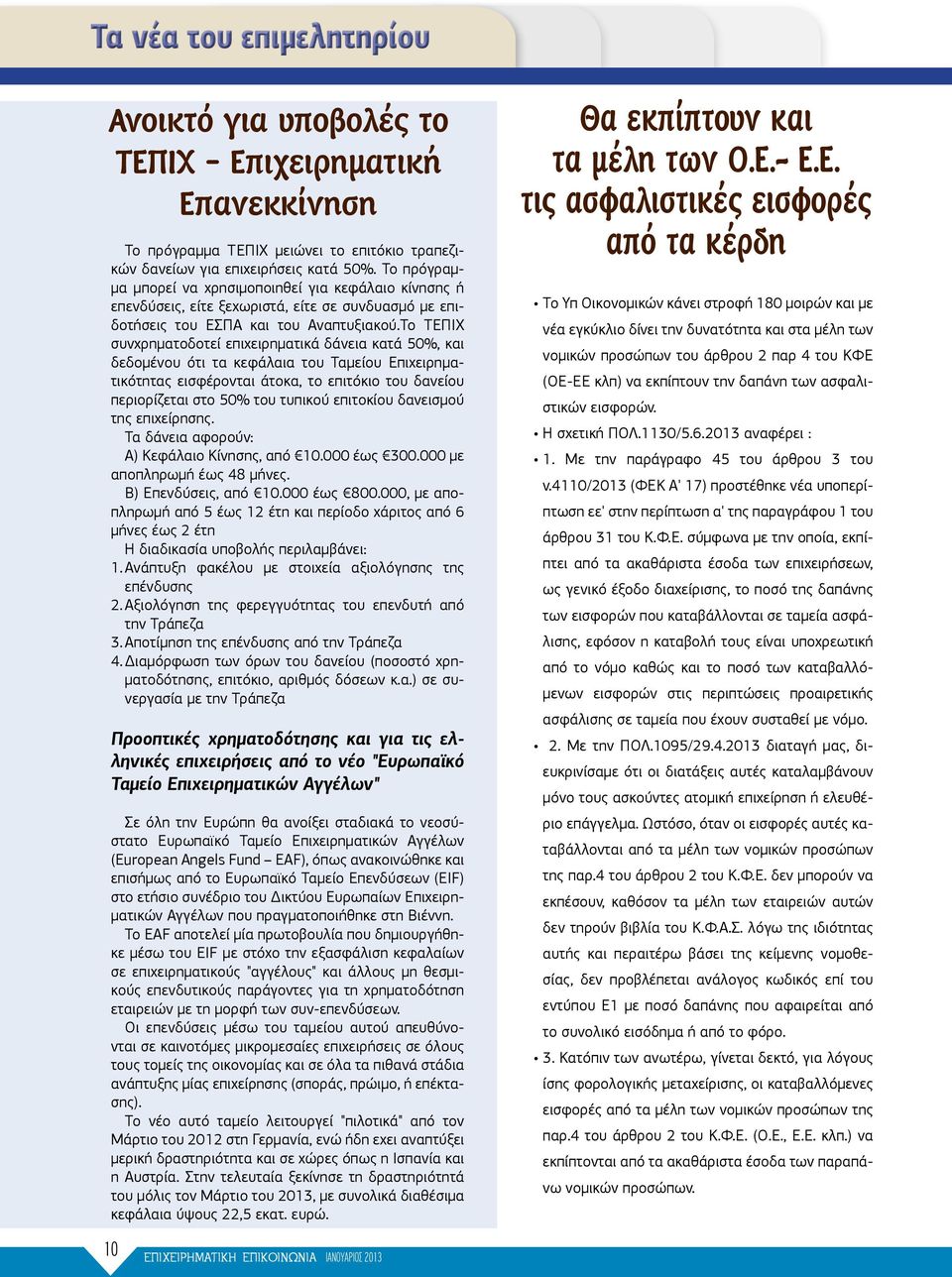 Τα νέα του επιμελητηρίου

Ανοικτό για υποβολές το ΤΕΠΙΧ - Επιχειρηματική Επανεκκίνηση

Το πρόγραμμα ΤΕΠΙΧ μειώνει το επιτόκιο τραπεζικών δανείων για επιχειρήσεις κατά 50%. Το πρόγραμμα μπορεί να χρησιμοποιηθεί για κεφάλαιο κίνησης ή επενδύσεις, είτε ξεχωριστά, είτε σε συνδυασμό με επιδοτήσεις του ΕΣΠΑ και του Αναπτυξιακού.Το ΤΕΠΙΧ συγχρηματοδοτεί επιχειρηματικά δάνεια κατά 50%, και δεδομένου ότι τα κεφάλαια του Ταμείου Επιχειρηματικότητας εισφέρονται άτοκα, το επιτόκιο του δανείου περιορίζεται στο 50% του τυπικού επιτοκίου δανεισμού της επιχείρησης.
Τα δάνεια αφορούν:
Α) Κεφάλαιο Κίνησης, από €10.000 έως €300.000 με αποπληρωμή έως 48 μήνες.
Β) Επενδύσεις, από €10.000 έως €800.000, με αποπληρωμή από 5 έως 12 έτη και περίοδο χάριτος από 6 μήνες έως 2 έτη
Η διαδικασία υποβολής περιλαμβάνει:
1. Ανάπτυξη φακέλου με στοιχεία αξιολόγησης της επένδυσης
2. Αξιολόγηση της φερεγγυότητας του επενδυτή από την Τράπεζα
3. Αποτίμηση της επένδυσης από την Τράπεζα
4. Διαμόρφωση των όρων του δανείου (ποσοστό χρηματοδότησης, επιτόκιο, αριθμός δόσεων κ.α.) σε συνεργασία με την Τράπεζα

Προοπτικές χρηματοδότησης και για τις ελληνικές επιχειρήσεις από το νέο "Ευρωπαϊκό Ταμείο Επιχειρηματικών Αγγέλων"

Σε όλη την Ευρώπη θα ανοίξει σταδιακά το νεοσύστατο Ευρωπαϊκό Ταμείο Επιχειρηματικών Αγγέλων (European Angels Fund – EAF), όπως ανακοινώθηκε και επισήμως από το Ευρωπαϊκό Ταμείο Επενδύσεων (EIF) στο ετήσιο συνέδριο του Δικτύου Ευρωπαίων Επιχειρηματικών Αγγέλων που πραγματοποιήθηκε στη Βιέννη.
Το EAF αποτελεί μία πρωτοβουλία που δημιουργήθηκε μέσω του EIF με στόχο την εξασφάλιση κεφαλαίων σε επιχειρηματικούς "αγγέλους" και άλλους μη θεσμικούς επενδυτικούς παράγοντες για τη χρηματοδότηση εταιρειών με τη μορφή των συν-επενδύσεων.
Οι επενδύσεις μέσω του ταμείου αυτού απευθύνονται σε καινοτόμες μικρομεσαίες επιχειρήσεις σε όλους τους τομείς της οικονομίας και σε όλα τα πιθανά στάδια ανάπτυξης μίας επιχείρησης (σποράς, πρώιμο, ή επέκτασης).
Το νέο αυτό ταμείο λειτουργεί "πιλοτικά" από τον Μάρτιο του 2012 στη Γερμανία, ενώ ήδη εχει αναπτύξει μερική δραστηριότητα και σε χώρες όπως η Ισπανία και η Αυστρία. Στην τελευταία ξεκίνησε τη δραστηριότητά του μόλις τον Μάρτιο του 2013, με συνολικά διαθέσιμα κεφάλαια ύψους 22,5 εκατ. ευρώ.

Θα εκπίπτουν και τα μέλη των Ο.Ε.- Ε.Ε. τις ασφαλιστικές εισφορές από τα κέρδη

• Το Υπ Οικονομικών κάνει στροφή 180 μοιρών και με νέα εγκύκλιο δίνει την δυνατότητα και στα μέλη των νομικών προσώπων του άρθρου 2 παρ 4 του ΚΦΕ (ΟΕ-ΕΕ κλπ) να εκπίπτουν την δαπάνη των ασφαλιστικών εισφορών.
• Η σχετική ΠΟΛ.1130/5.6.2013 αναφέρει :
• 1. Με την παράγραφο 45 του άρθρου 3 του ν.4110/2013 (ΦΕΚ Α' 17) προστέθηκε νέα υποπερίπτωση εε' στην περίπτωση α' της παραγράφου 1 του άρθρου 31 του Κ.Φ.Ε. σύμφωνα με την οποία, εκπίπτει από τα ακαθάριστα έσοδα των επιχειρήσεων, ως γενικό έξοδο διαχείρισης, το ποσό της δαπάνης των εισφορών που καταβάλλονται σε ταμεία ασφάλισης, εφόσον η καταβολή τους είναι υποχρεωτική από το νόμο καθώς και το ποσό των καταβαλλόμενων εισφορών στις περιπτώσεις προαιρετικής ασφάλισης σε ταμεία που έχουν συσταθεί με νόμο.
• 2. Με την ΠΟΛ.1095/29.4.2013 διαταγή μας, διευκρινίσαμε ότι οι διατάξεις αυτές καταλαμβάνουν μόνο τους ασκούντες ατομική επιχείρηση ή ελευθέριο επάγγελμα. Ωστόσο, όταν οι εισφορές αυτές καταβάλλονται από τα μέλη των νομικών προσώπων της παρ.4 του άρθρου 2 του Κ.Φ.Ε. δεν μπορούν να εκπέσουν, καθόσον τα μέλη των εταιρειών αυτών δεν τηρούν βιβλία του Κ.Φ.Α.Σ. λόγω της ιδιότητας αυτής και περαιτέρω βάσει της κείμενης νομοθεσίας, δεν προβλέπεται ανάλογος κωδικός επί του εντύπου Ε1 με ποσό δαπάνης που αφαιρείται από το συνολικό εισόδημα ή από το φόρο.
• 3. Κατόπιν των ανωτέρω, γίνεται δεκτό, για λόγους ίσης φορολογικής μεταχείρισης, οι καταβαλλόμενες εισφορές από τα μέλη των νομικών προσώπων της παρ.4 του άρθρου 2 του Κ.Φ.Ε. (Ο.Ε., Ε.Ε. κλπ.) να εκπίπτονται από τα ακαθάριστα έσοδα των παραπάνω νομικών προσώπων.

10 ΕΠΙΧΕΙΡΗΜΑΤΙΚΗ ΕΠΙΚΟΙΝΩΝΙΑ ΙΑΝΟΥΑΡΙΟΣ 2013